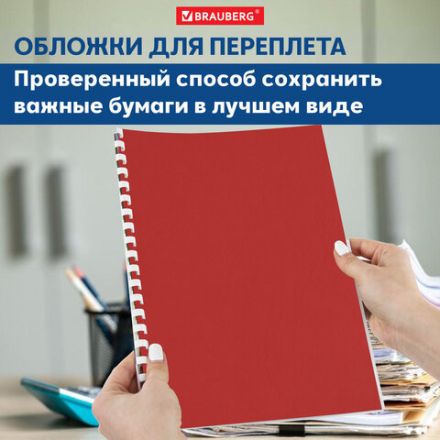 BRAUBERG®

ОБЛОЖКИ ДЛЯ ПЕРЕПЛЕТА

Проверенный способ сохранить важные бумаги в лучшем виде